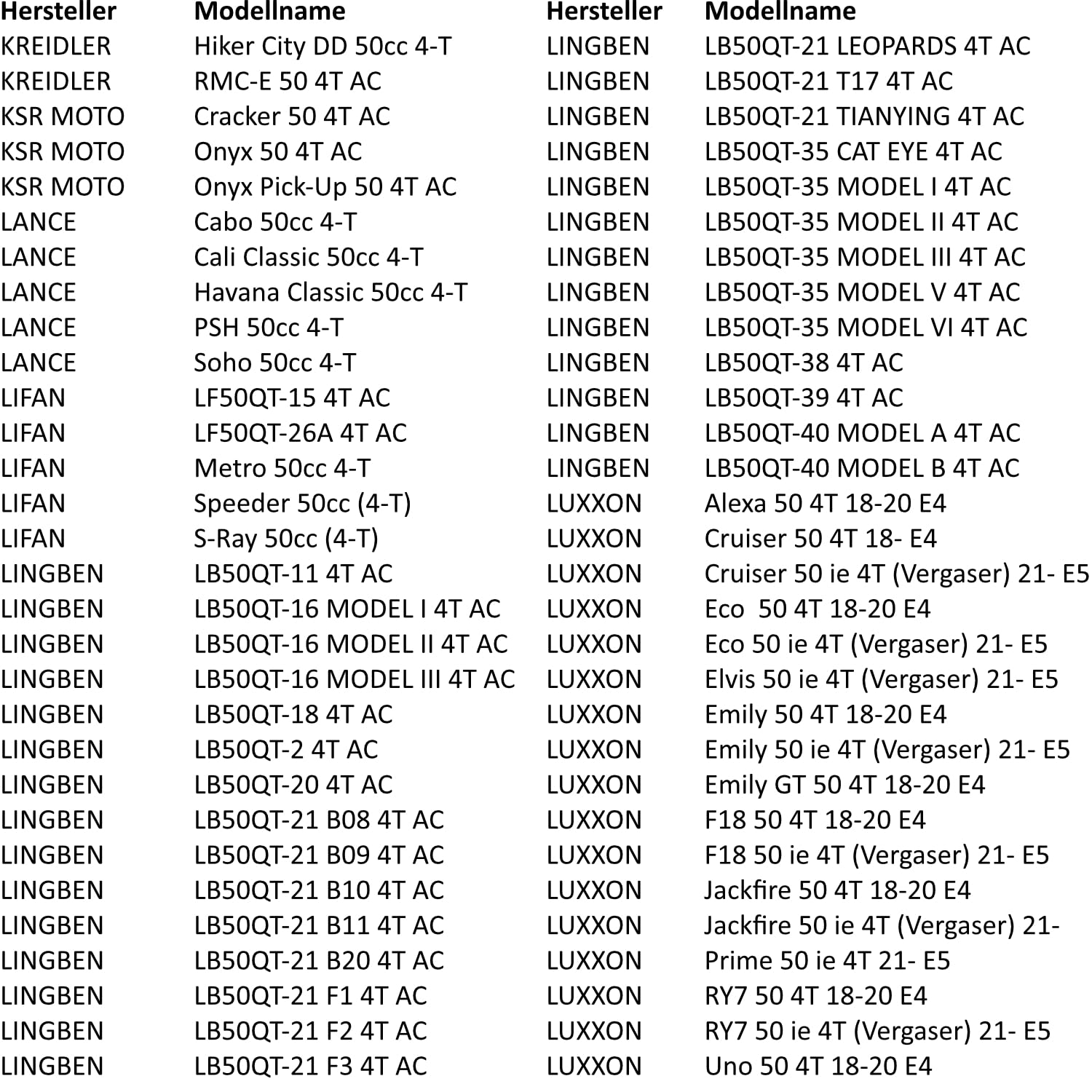 | Hersteller | Modellname |
|---|---|
| KREIDLER | Hiker City DD 50cc 4-T |
| KREIDLER | RMC-E 50 4T AC |
| KSR MOTO | Cracker 50 4T AC |
| KSR MOTO | Onyx 50 4T AC |
| KSR MOTO | Onyx Pick-Up 50 4T AC |
| LANCE | Cabo 50cc 4-T |
| LANCE | Cali Classic 50cc 4-T |
| LANCE | Havana Classic 50cc 4-T |
| LANCE | PSH 50cc 4-T |
| LANCE | Soho 50cc 4-T |
| LIFAN | LF50QT-15 4T AC |
| LIFAN | LF50QT-26A 4T AC |
| LIFAN | Metro 50cc 4-T |
| LIFAN | Speeder 50cc (4-T) |
| LIFAN | S-Ray 50cc (4-T) |
| LINGBEN | LB50QT-11 4T AC |
| LINGBEN | LB50QT-16 MODEL I 4T AC |
| LINGBEN | LB50QT-16 MODEL II 4T AC |
| LINGBEN | LB50QT-16 MODEL III 4T AC |
| LINGBEN | LB50QT-18 4T AC |
| LINGBEN | LB50QT-2 4T AC |
| LINGBEN | LB50QT-20 4T AC |
| LINGBEN | LB50QT-21 B08 4T AC |
| LINGBEN | LB50QT-21 B09 4T AC |
| LINGBEN | LB50QT-21 B10 4T AC |
| LINGBEN | LB50QT-21 B11 4T AC |
| LINGBEN | LB50QT-21 B20 4T AC |
| LINGBEN | LB50QT-21 F1 4T AC |
| LINGBEN | LB50QT-21 F2 4T AC |
| LINGBEN | LB50QT-21 F3 4T AC |

| Hersteller | Modellname |
|---|---|
| LINGBEN | LB50QT-21 LEOPARDS 4T AC |
| LINGBEN | LB50QT-21 T17 4T AC |
| LINGBEN | LB50QT-21 TIANYING 4T AC |
| LINGBEN | LB50QT-35 CAT EYE 4T AC |
| LINGBEN | LB50QT-35 MODEL I 4T AC |
| LINGBEN | LB50QT-35 MODEL II 4T AC |
| LINGBEN | LB50QT-35 MODEL III 4T AC |
| LINGBEN | LB50QT-35 MODEL V 4T AC |
| LINGBEN | LB50QT-35 MODEL VI 4T AC |
| LINGBEN | LB50QT-38 4T AC |
| LINGBEN | LB50QT-39 4T AC |
| LINGBEN | LB50QT-40 MODEL A 4T AC |
| LINGBEN | LB50QT-40 MODEL B 4T AC |
| LUXXON | Alexa 50 4T 18-20 E4 |
| LUXXON | Cruiser 50 4T 18- E4 |
| LUXXON | Cruiser 50 ie 4T (Vergaser) 21- E5 |
| LUXXON | Eco  50 4T 18-20 E4 |
| LUXXON | Eco 50 ie 4T (Vergaser) 21- E5 |
| LUXXON | Elvis 50 ie 4T (Vergaser) 21- E5 |
| LUXXON | Emily 50 4T 18-20 E4 |
| LUXXON | Emily 50 ie 4T (Vergaser) 21- E5 |
| LUXXON | Emily GT 50 4T 18-20 E4 |
| LUXXON | F18 50 4T 18-20 E4 |
| LUXXON | F18 50 ie 4T (Vergaser) 21- E5 |
| LUXXON | Jackfire 50 4T 18-20 E4 |
| LUXXON | Jackfire 50 ie 4T (Vergaser) 21- |
| LUXXON | Prime 50 ie 4T 21- E5 |
| LUXXON | RY7 50 4T 18-20 E4 |
| LUXXON | RY7 50 ie 4T (Vergaser) 21- E5 |
| LUXXON | Uno 50 4T 18-20 E4 |